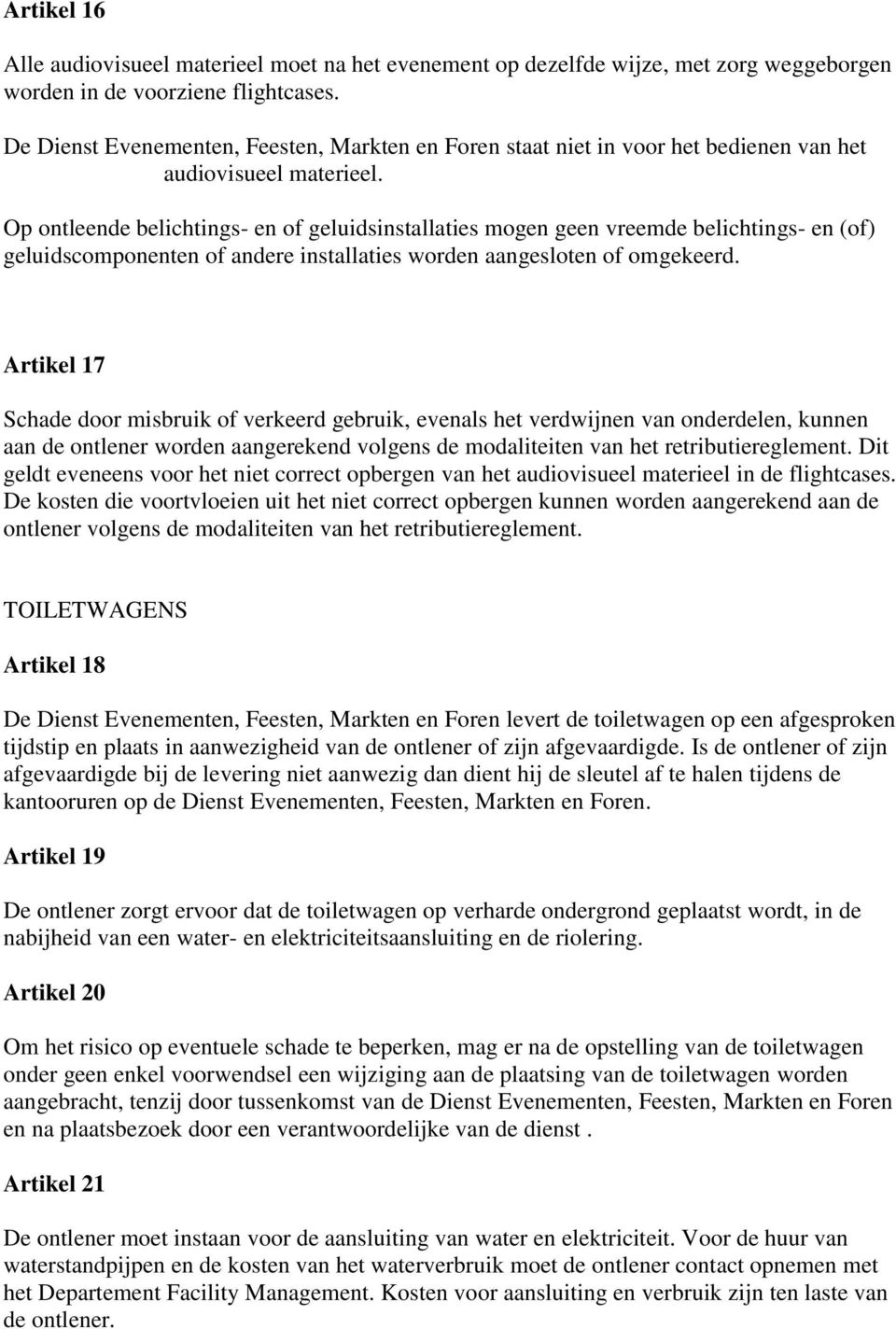 Artikel 16

Alle audiovisueel materieel moet na het evenement op dezelfde wijze, met zorg weggeborgen worden in de voorziene flightcases.

De Dienst Evenementen, Feesten, Markten en Foren staat niet in voor het bedienen van het audiovisueel materieel.

Op ontleende belichtings- en of geluidsinstallaties mogen geen vreemde belichtings- en (of) geluidscomponenten of andere installaties worden aangesloten of omgekeerd.

Artikel 17

Schade door misbruik of verkeerd gebruik, evenals het verdwijnen van onderdelen, kunnen aan de ontlener worden aangerekend volgens de modaliteiten van het retributiereglement. Dit geldt eveneens voor het niet correct opbergen van het audiovisueel materieel in de flightcases. De kosten die voortvloeien uit het niet correct opbergen kunnen worden aangerekend aan de ontlener volgens de modaliteiten van het retributiereglement.

TOILETWAGENS

Artikel 18

De Dienst Evenementen, Feesten, Markten en Foren levert de toiletwagen op een afgesproken tijdstip en plaats in aanwezigheid van de ontlener of zijn afgevaardigde. Is de ontlener of zijn afgevaardigde bij de levering niet aanwezig dan dient hij de sleutel af te halen tijdens de kantooruren op de Dienst Evenementen, Feesten, Markten en Foren.

Artikel 19

De ontlener zorgt ervoor dat de toiletwagen op verharde ondergrond geplaatst wordt, in de nabijheid van een water- en elektriciteitsaansluiting en de riolering.

Artikel 20

Om het risico op eventuele schade te beperken, mag er na de opstelling van de toiletwagen onder geen enkel voorwendsel een wijziging aan de plaatsing van de toiletwagen worden aangebracht, tenzij door tussenkomst van de Dienst Evenementen, Feesten, Markten en Foren en na plaatsbezoek door een verantwoordelijke van de dienst .

Artikel 21

De ontlener moet instaan voor de aansluiting van water en elektriciteit. Voor de huur van waterstandpijpen en de kosten van het waterverbruik moet de ontlener contact opnemen met het Departement Facility Management. Kosten voor aansluiting en verbruik zijn ten laste van de ontlener.